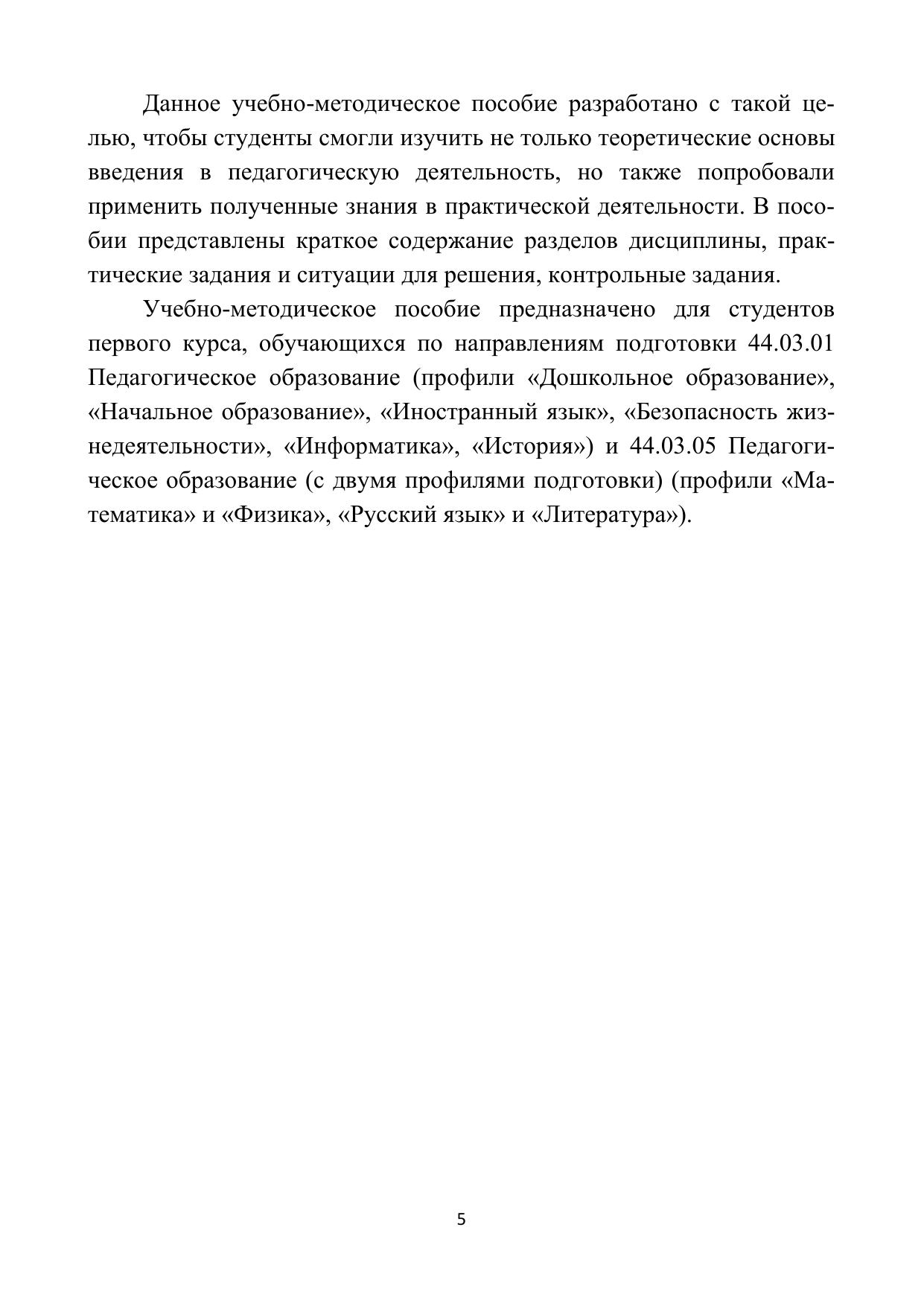 Данное учебно-методическое пособие разработано с такой целью, чтобы студенты смогли изучить не только теоретические основы введения в педагогическую деятельность, но также попробовали применить полученные знания в практической деятельности. В пособии представлены краткое содержание разделов дисциплины, практические задания и ситуации для решения, контрольные задания.

Учебно-методическое пособие предназначено для студентов первого курса, обучающихся по направлениям подготовки 44.03.01 Педагогическое образование (профили «Дошкольное образование», «Начальное образование», «Иностранный язык», «Безопасность жизнедеятельности», «Информатика», «История») и 44.03.05 Педагогическое образование (с двумя профилями подготовки) (профили «Математика» и «Физика», «Русский язык» и «Литература»).

5